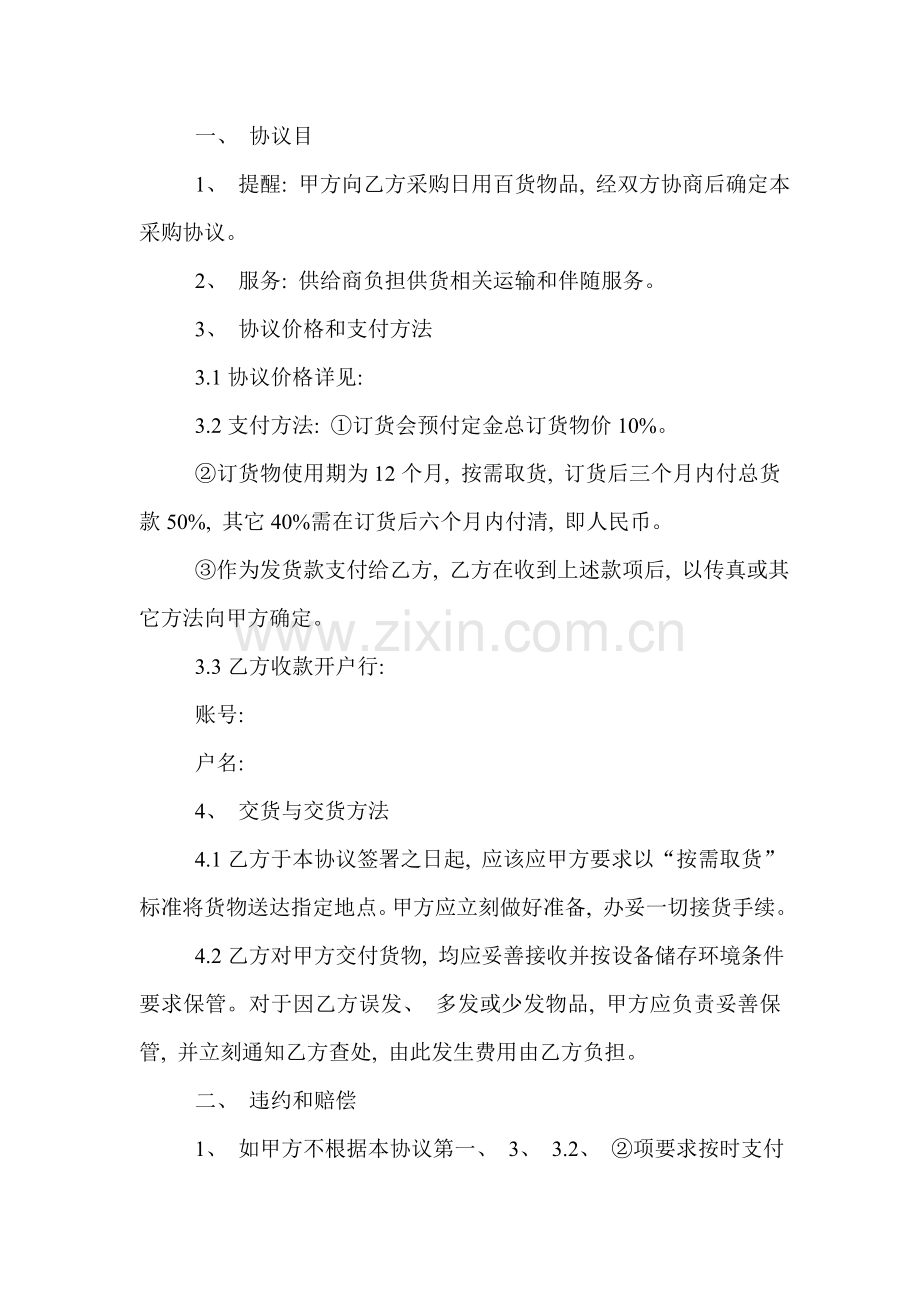 一、 协议目

1、 提醒: 甲方向乙方采购日用百货物品, 经双方协商后确定本采购协议。

2、 服务: 供给商负担供货相关运输和伴随服务。

3、 协议价格和支付方法

3.1 协议价格详见:

3.2 支付方法: ①订货会预付定金总订货物价 10%。

②订货物使用期为 12 个月, 按需取货, 订货后三个月内付总货款 50%, 其它 40%需在订货后六个月内付清, 即人民币。

③作为发货款支付给乙方, 乙方在收到上述款项后, 以传真或其它方法向甲方确定。

www.zixin.com.cn

3.3 乙方收款开户行:

账号:

户名:

4、 交货与交货方法

4.1 乙方于本协议签署之日起, 应该应甲方要求以“按需取货”标准将货物送达指定地点。甲方应立刻做好准备, 办妥一切接货手续。

4.2 乙方对甲方交付货物, 均应妥善接收并按设备储存环境条件要求保管。对于因乙方误发、 多发或少发物品, 甲方应负责妥善保管, 并立刻通知乙方查处, 由此发生费用由乙方负担。

二、 违约和赔偿

1、 如甲方不根据本协议第一、 3、 3.2、 ②项要求按时支付